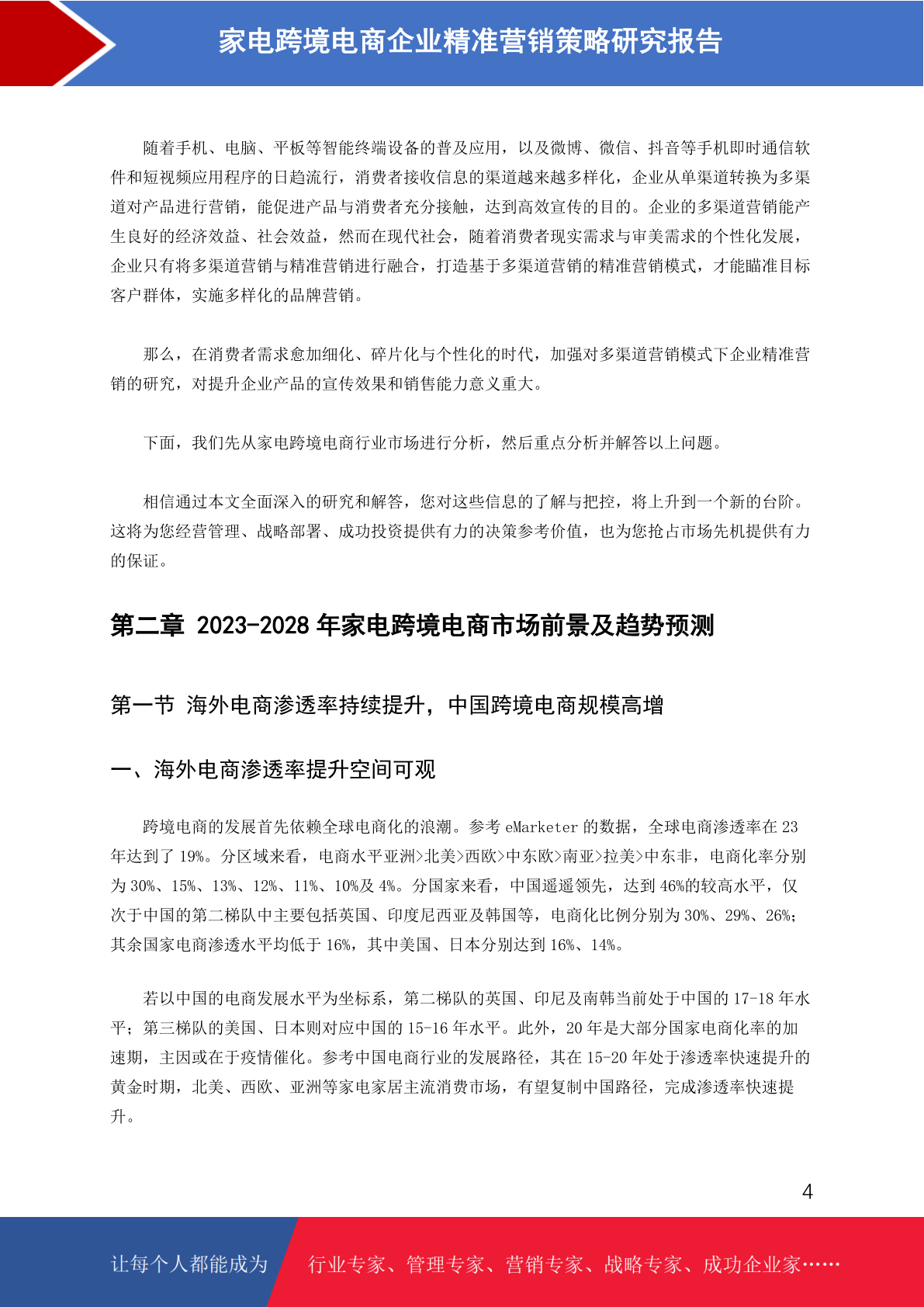 家电跨境电商企业精准营销策略研究报告

随着手机、电脑、平板等智能终端设备的普及应用，以及微博、微信、抖音等手机即时通信软件和短视频应用程序的日趋流行，消费者接收信息的渠道越来越多样化，企业从单渠道转换为多渠道对产品进行营销，能促进产品与消费者充分接触，达到高效宣传的目的。企业的多渠道营销能产生良好的经济效益、社会效益，然而在现代社会，随着消费者现实需求与审美需求的个性化发展，企业只有将多渠道营销与精准营销进行融合，打造基于多渠道营销的精准营销模式，才能瞄准目标客户群体，实施多样化的品牌营销。

那么，在消费者需求愈加细化、碎片化与个性化的时代，加强对多渠道营销模式下企业精准营销的研究，对提升企业产品的宣传效果和销售能力意义重大。

下面，我们先从家电跨境电商行业市场进行分析，然后重点分析并解答以上问题。

相信通过本文全面深入的研究和解答，您对这些信息的了解与把控，将上升到一个新的台阶。这将为您经营管理、战略部署、成功投资提供有力的决策参考价值，也为您抢占市场先机提供有力的保证。

第二章 2023-2028 年家电跨境电商市场前景及趋势预测

第一节 海外电商渗透率持续提升，中国跨境电商规模高增

一、海外电商渗透率提升空间可观

跨境电商的发展首先依赖全球电商化的浪潮。参考 eMarketer 的数据，全球电商渗透率在 23 年达到了 19%。分区域来看，电商水平亚洲>北美>西欧>中东欧>南亚>拉美>中东非，电商化率分别为 30%、15%、13%、12%、11%、10%及 4%。分国家来看，中国遥遥领先，达到 46%的较高水平，仅次于中国的第二梯队中主要包括英国、印度尼西亚及韩国等，电商化比例分别为 30%、29%、26%；其余国家电商渗透水平均低于 16%，其中美国、日本分别达到 16%、14%。

若以中国的电商发展水平为坐标系，第二梯队的英国、印尼及南韩当前处于中国的 17-18 年水平；第三梯队的美国、日本则对应中国的 15-16 年水平。此外，20 年是大部分国家电商化率的加速期，主因或在于疫情催化。参考中国电商行业的发展路径，其在 15-20 年处于渗透率快速提升的黄金时期，北美、西欧、亚洲等家电家居主流消费市场，有望复制中国路径，完成渗透率快速提升。

4

让每个人都能成为 行业专家、管理专家、营销专家、战略专家、成功企业家……